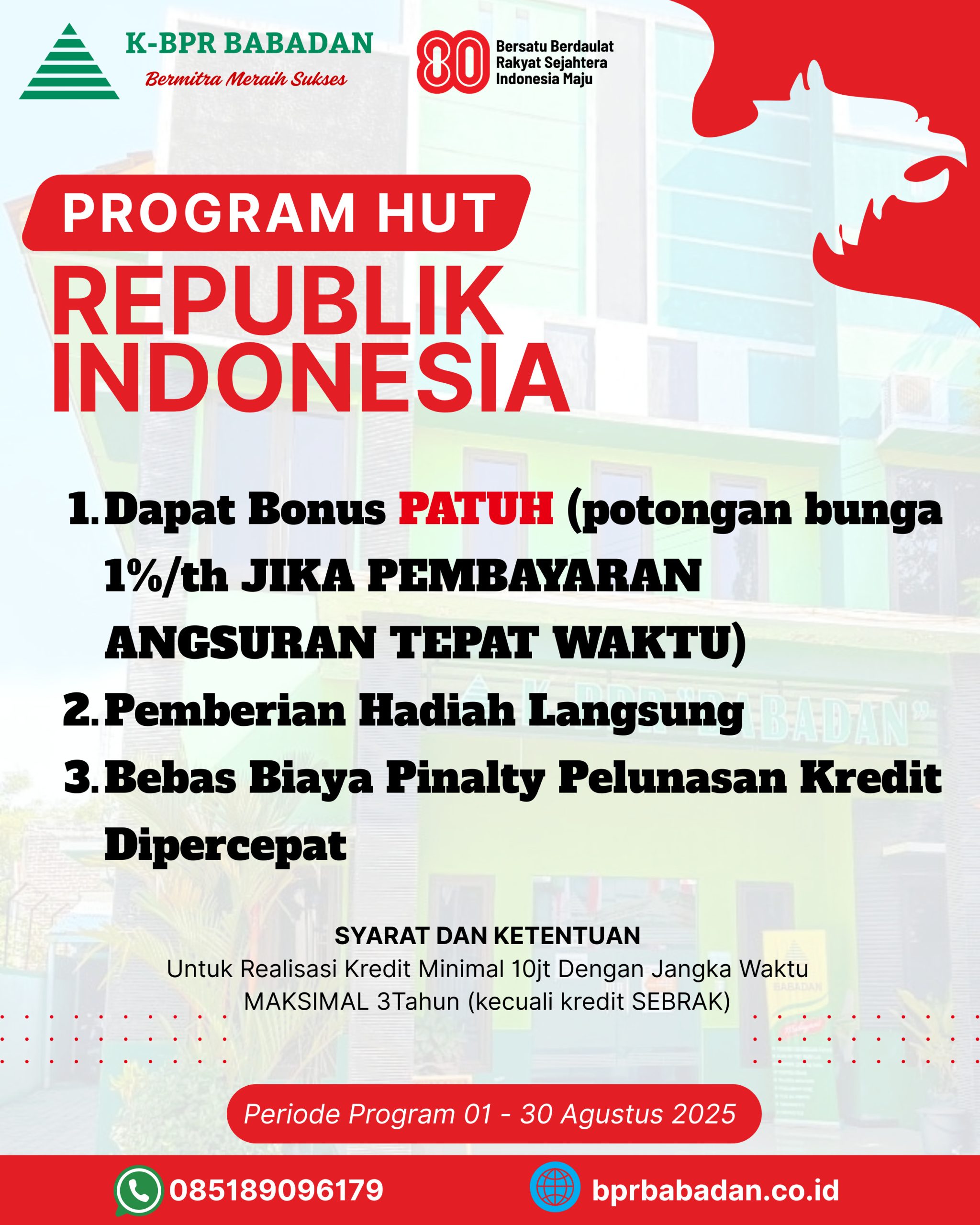 K-BPR BABADAN
Bermitra Meraih Sukses

80
Bersatu Berdaulat
Rakyat Sejahtera
Indonesia Maju

PROGRAM HUT
REPUBLIK
INDONESIA

1. Dapat Bonus PATUH (potongan bunga 1%/th JIKA PEMBAYARAN ANGSURAN TEPAT WAKTU)
2. Pemberian Hadiah Langsung
3. Bebas Biaya Pinalty Pelunasan Kredit Dipercepat

SYARAT DAN KETENTUAN
Untuk Realisasi Kredit Minimal 10jt Dengan Jangka Waktu MAKSIMAL 3Tahun (kecuali kredit SEBRAK)

Periode Program 01 - 30 Agustus 2025

085189096179
bprbabadan.co.id